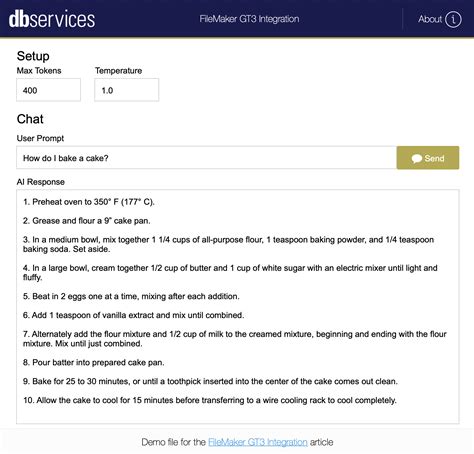 dbservices

FileMaker GT3 Integration

About

Setup

Max Tokens

400

Temperature

1.0

Chat

User Prompt

How do I bake a cake?

Send

AI Response

1. Preheat oven to 350° F (177° C).

2. Grease and flour a 9" cake pan.

3. In a medium bowl, mix together 1 1/4 cups of all-purpose flour, 1 teaspoon baking powder, and 1/4 teaspoon baking soda. Set aside.

4. In a large bowl, cream together 1/2 cup of butter and 1 cup of white sugar with an electric mixer until light and fluffy.

5. Beat in 2 eggs one at a time, mixing after each addition.

6. Add 1 teaspoon of vanilla extract and mix until combined.

7. Alternately add the flour mixture and 1/2 cup of milk to the creamed mixture, beginning and ending with the flour mixture. Mix until just combined.

8. Pour batter into prepared cake pan.

9. Bake for 25 to 30 minutes, or until a toothpick inserted into the center of the cake comes out clean.

10. Allow the cake to cool for 15 minutes before transferring to a wire cooling rack to cool completely.

Demo file for the FileMaker GT3 Integration article